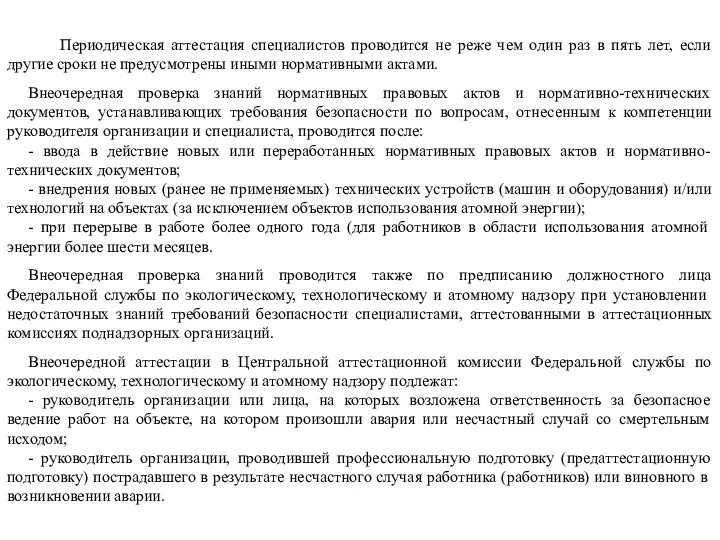 Периодическая аттестация специалистов проводится не реже чем один раз в пять лет, если другие сроки не предусмотрены иными нормативными актами.

Внеочередная проверка знаний нормативных правовых актов и нормативно-технических документов, устанавливающих требования безопасности по вопросам, отнесенным к компетенции руководителя организации и специалиста, проводится после:
- ввода в действие новых или переработанных нормативных правовых актов и нормативно-технических документов;
- внедрения новых (ранее не применяемых) технических устройств (машин и оборудования) и/или технологий на объектах (за исключением объектов использования атомной энергии);
- при перерыве в работе более одного года (для работников в области использования атомной энергии более шести месяцев.

Внеочередная проверка знаний проводится также по предписанию должностного лица Федеральной службы по экологическому, технологическому и атомному надзору при установлении недостаточных знаний требований безопасности специалистами, аттестованными в аттестационных комиссиях поднадзорных организаций.

Внеочередной аттестации в Центральной аттестационной комиссии Федеральной службы по экологическому, технологическому и атомному надзору подлежат:
- руководитель организации или лица, на которых возложена ответственность за безопасное ведение работ на объекте, на котором произошли авария или несчастный случай со смертельным исходом;
- руководитель организации, проводившей профессиональную подготовку (предаттестационную подготовку) пострадавшего в результате несчастного случая работника (работников) или виновного в возникновении аварии.